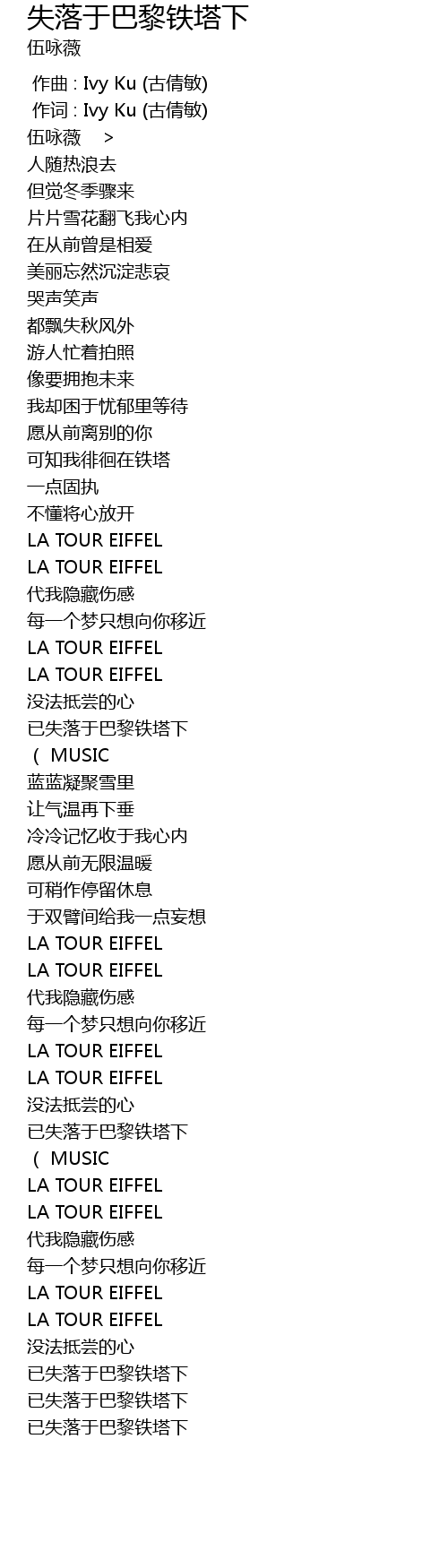 失落于巴黎铁塔下
伍咏薇

作曲 : Ivy Ku (古倩敏)
作词 : Ivy Ku (古倩敏)
伍咏薇 >
人随热浪去
但觉冬季骤来
片片雪花翻飞我心内
在从前曾是相爱
美丽忘然沉淀悲哀
哭声笑声
都飘失秋风外
游人忙着拍照
像要拥抱未来
我却困于忧郁里等待
愿从前离别的你
可知我徘徊在铁塔
一点固执
不懂将心放开
LA TOUR EIFFEL
LA TOUR EIFFEL
代我隐藏伤感
每一个梦只想向你移近
LA TOUR EIFFEL
LA TOUR EIFFEL
没法抵尝的心
已失落于巴黎铁塔下
（ MUSIC
蓝蓝凝聚雪里
让气温再下垂
冷冷记忆收于我心内
愿从前无限温暖
可稍作停留休息
于双臂间给我一点妄想
LA TOUR EIFFEL
LA TOUR EIFFEL
代我隐藏伤感
每一个梦只想向你移近
LA TOUR EIFFEL
LA TOUR EIFFEL
没法抵尝的心
已失落于巴黎铁塔下
（ MUSIC
LA TOUR EIFFEL
LA TOUR EIFFEL
代我隐藏伤感
每一个梦只想向你移近
LA TOUR EIFFEL
LA TOUR EIFFEL
没法抵尝的心
已失落于巴黎铁塔下
已失落于巴黎铁塔下
已失落于巴黎铁塔下